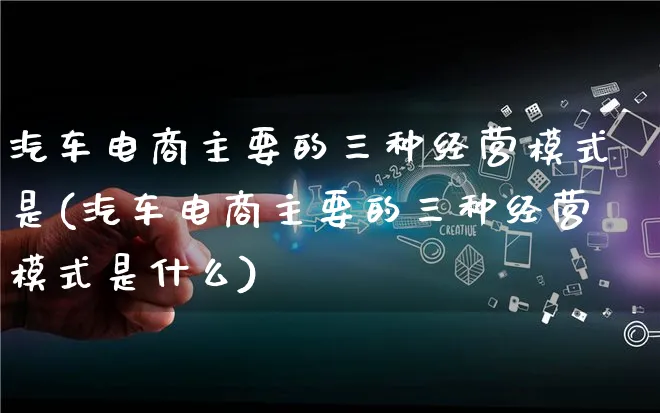 汽车电商主要的三种经营模式是(汽车电商主要的三种经营模式是什么)

1-2-3

CREATIVE